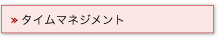 » タイムマネジメント